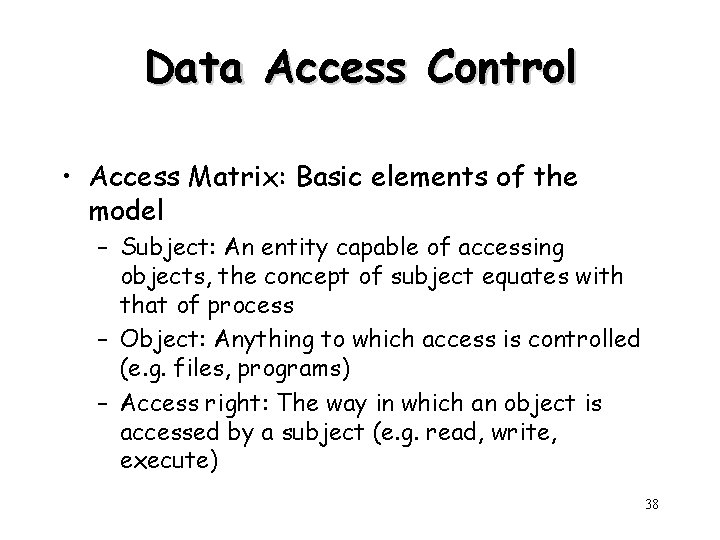 Data Access Control

• Access Matrix: Basic elements of the model

– Subject: An entity capable of accessing objects, the concept of subject equates with that of process

– Object: Anything to which access is controlled (e.g. files, programs)

– Access right: The way in which an object is accessed by a subject (e.g. read, write, execute)

38